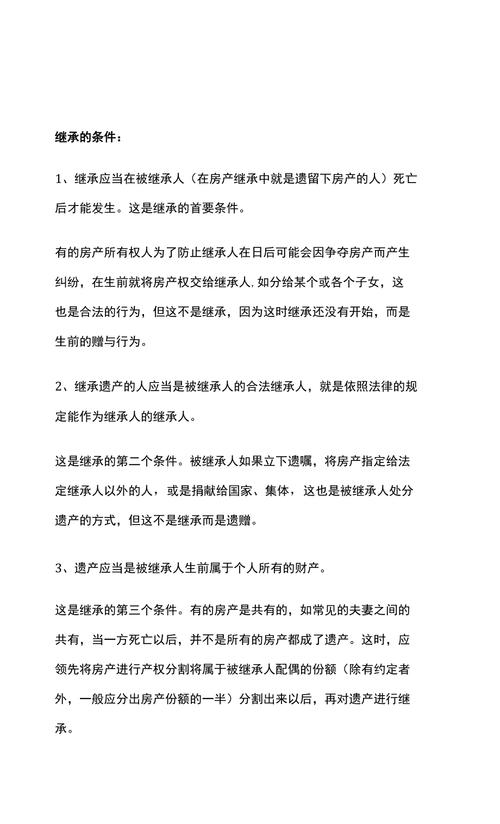 继承的条件：

1、继承应当在被继承人（在房产继承中就是遗留下房产的人）死亡后才能发生。这是继承的首要条件。

有的房产所有权人为了防止继承人在日后可能会因争夺房产而产生纠纷，在生前就将房产权交给继承人.如分给某个或各个子女，这也是合法的行为，但这不是继承，因为这时继承还没有开始，而是生前的赠与行为。

2、继承遗产的人应当是被继承人的合法继承人，就是依照法律的规定能作为继承人的继承人。

这是继承的第二个条件。被继承人如果立下遗嘱，将房产指定给法定继承人以外的人，或是捐献给国家、集体，这也是被继承人处分遗产的方式，但这不是继承而是遗赠。

3、遗产应当是被继承人生前属于个人所有的财产。

这是继承的第三个条件。有的房产是共有的，如常见的夫妻之间的共有，当一方死亡以后，并不是所有的房产都成了遗产。这时，应领先将房产进行产权分割将属于被继承人配偶的份额（除有约定者外，一般应分出房产份额的一半）分割出来以后，再对遗产进行继承。